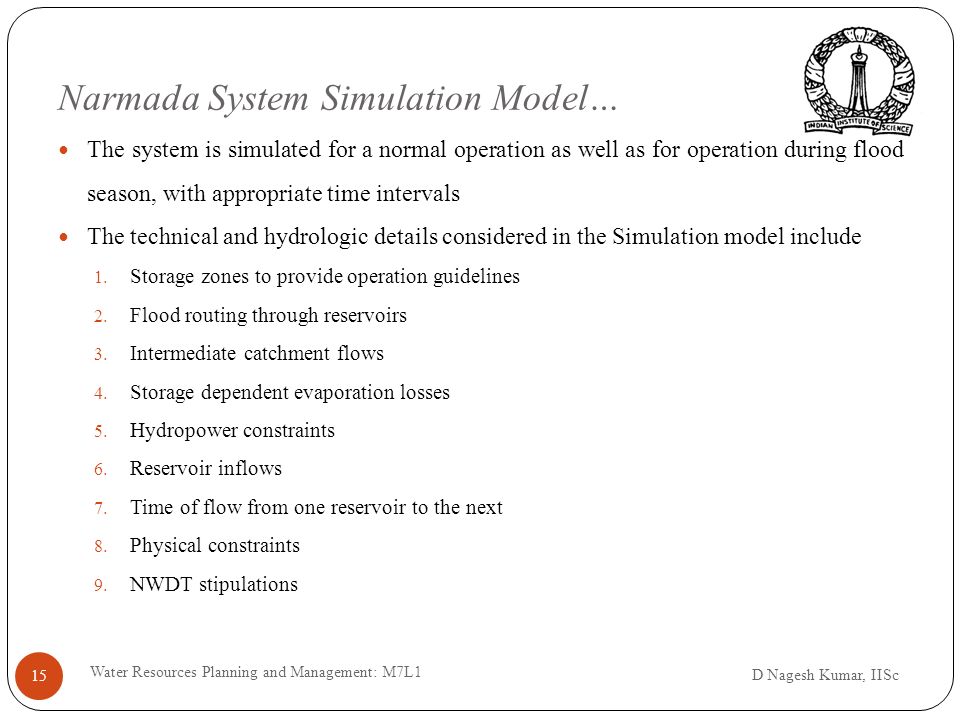 INDIAN INSTITUTE OF SCIENCE

Narmada System Simulation Model…

The system is simulated for a normal operation as well as for operation during flood season, with appropriate time intervals

The technical and hydrologic details considered in the Simulation model include

1. Storage zones to provide operation guidelines
2. Flood routing through reservoirs
3. Intermediate catchment flows
4. Storage dependent evaporation losses
5. Hydropower constraints
6. Reservoir inflows
7. Time of flow from one reservoir to the next
8. Physical constraints
9. NWDT stipulations

15

Water Resources Planning and Management: M7L1

D Nagesh Kumar, IISc